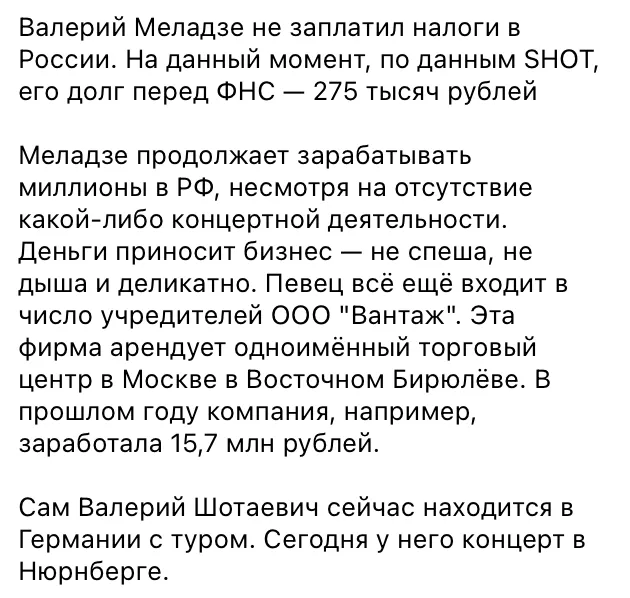 Валерий Меладзе не заплатил налоги в России. На данный момент, по данным SHOT, его долг перед ФНС — 275 тысяч рублей

Меладзе продолжает зарабатывать миллионы в РФ, несмотря на отсутствие какой-либо концертной деятельности. Деньги приносит бизнес — не спеша, не дыша и деликатно. Певец всё ещё входит в число учредителей ООО "Вантаж". Эта фирма арендует одноимённый торговый центр в Москве в Восточном Бирюлёве. В прошлом году компания, например, заработала 15,7 млн рублей.

Сам Валерий Шотаевич сейчас находится в Германии с туром. Сегодня у него концерт в Нюрнберге.